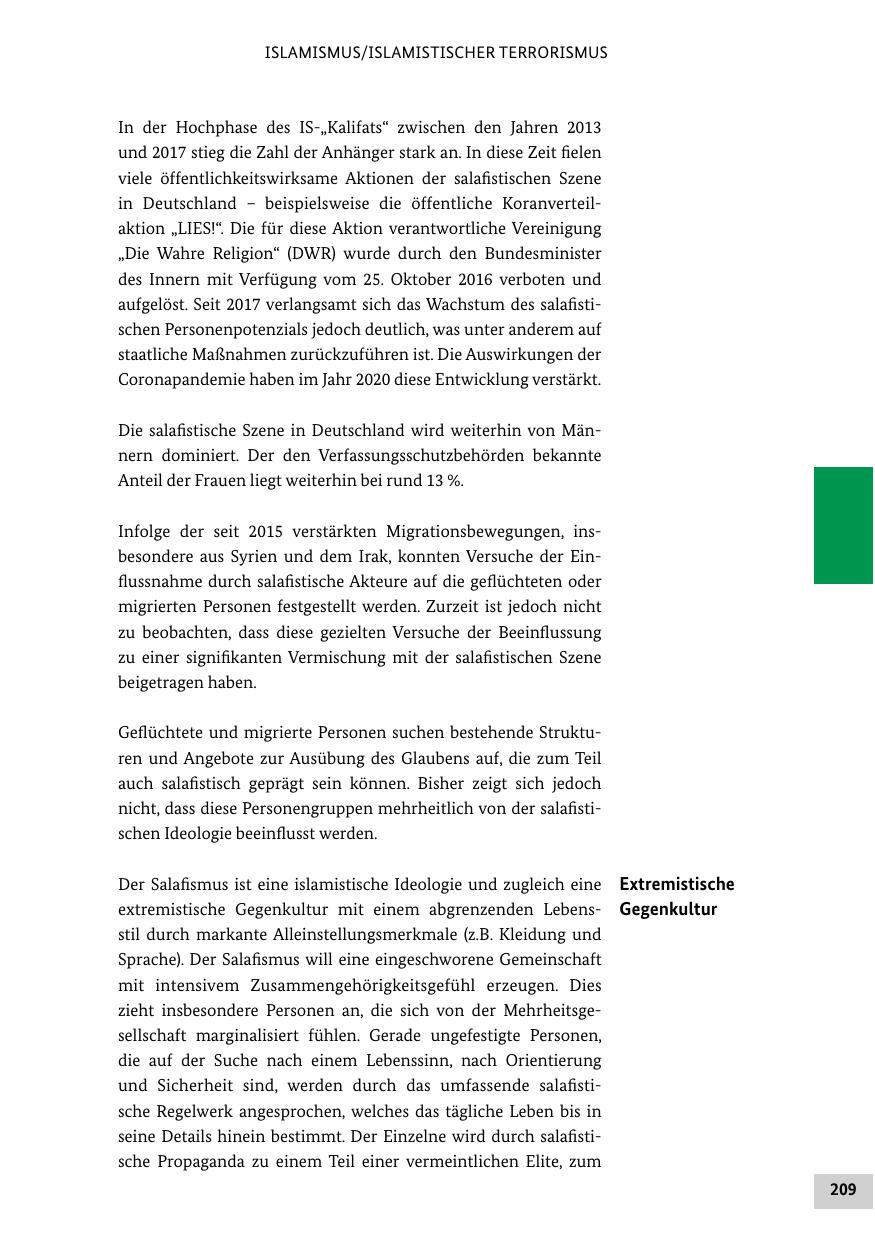 ISLAMISMUS/ISLAMISTISCHER TERRORISMUS

In der Hochphase des IS-„Kalifats“ zwischen den Jahren 2013 und 2017 stieg die Zahl der Anhänger stark an. In diese Zeit fielen viele öffentlichkeitswirksame Aktionen der salafistischen Szene in Deutschland – beispielsweise die öffentliche Koranverteilaktion „LIES!“. Die für diese Aktion verantwortliche Vereinigung „Die Wahre Religion“ (DWR) wurde durch den Bundesminister des Innern mit Verfügung vom 25. Oktober 2016 verboten und aufgelöst. Seit 2017 verlangsamt sich das Wachstum des salafistischen Personenpotenzials jedoch deutlich, was unter anderem auf staatliche Maßnahmen zurückzuführen ist. Die Auswirkungen der Coronapandemie haben im Jahr 2020 diese Entwicklung verstärkt.

Die salafistische Szene in Deutschland wird weiterhin von Männern dominiert. Der den Verfassungsschutzbehörden bekannte Anteil der Frauen liegt weiterhin bei rund 13 %.

Infolge der seit 2015 verstärkten Migrationsbewegungen, insbesondere aus Syrien und dem Irak, konnten Versuche der Einflussnahme durch salafistische Akteure auf die geflüchteten oder migrierten Personen festgestellt werden. Zurzeit ist jedoch nicht zu beobachten, dass diese gezielten Versuche der Beeinflussung zu einer signifikanten Vermischung mit der salafistischen Szene beigetragen haben.

Geflüchtete und migrierte Personen suchen bestehende Strukturen und Angebote zur Ausübung des Glaubens auf, die zum Teil auch salafistisch geprägt sein können. Bisher zeigt sich jedoch nicht, dass diese Personengruppen mehrheitlich von der salafistischen Ideologie beeinflusst werden.

Extremistische Gegenkultur

Der Salafismus ist eine islamistische Ideologie und zugleich eine extremistische Gegenkultur mit einem abgrenzenden Lebensstil durch markante Alleinstellungsmerkmale (z.B. Kleidung und Sprache). Der Salafismus will eine eingeschworene Gemeinschaft mit intensivem Zusammengehörigkeitsgefühl erzeugen. Dies zieht insbesondere Personen an, die sich von der Mehrheitsgesellschaft marginalisiert fühlen. Gerade ungefestigte Personen, die auf der Suche nach einem Lebenssinn, nach Orientierung und Sicherheit sind, werden durch das umfassende salafistische Regelwerk angesprochen, welches das tägliche Leben bis in seine Details hinein bestimmt. Der Einzelne wird durch salafistische Propaganda zu einem Teil einer vermeintlichen Elite, zum

209